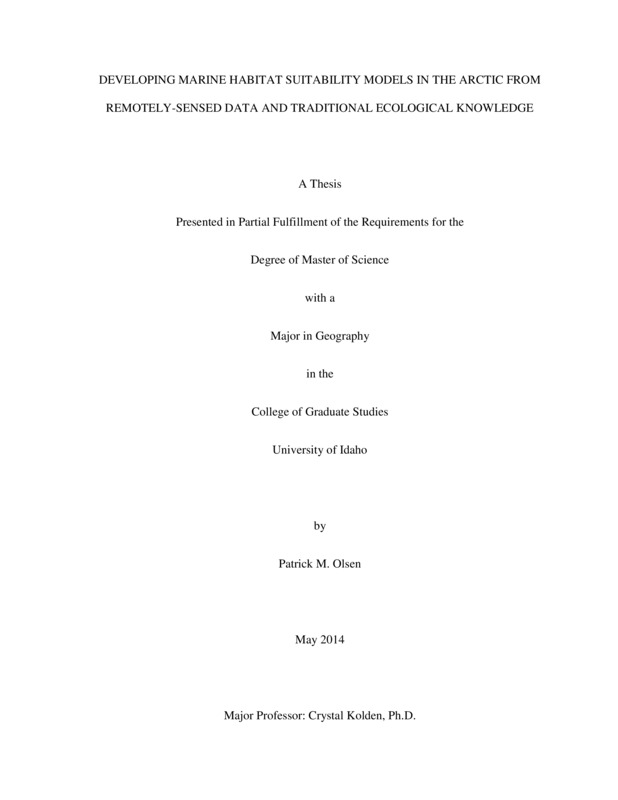 DEVELOPING MARINE HABITAT SUITABILITY MODELS IN THE ARCTIC FROM REMOTELY-SENSED DATA AND TRADITIONAL ECOLOGICAL KNOWLEDGE

A Thesis

Presented in Partial Fulfillment of the Requirements for the

Degree of Master of Science

with a

Major in Geography

in the

College of Graduate Studies

University of Idaho

by

Patrick M. Olsen

May 2014

Major Professor: Crystal Kolden, Ph.D.